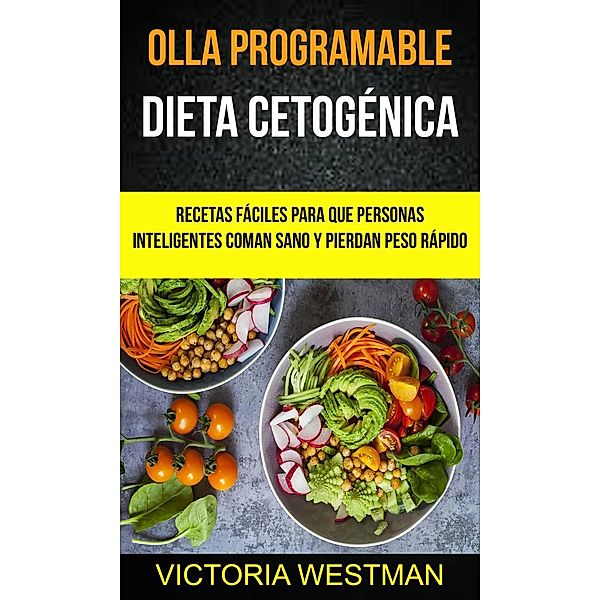 OLLA PROGRAMABLE
DIETA CETOGÉNICA

RECETAS FÁCILES PARA QUE PERSONAS INTELIGENTES COMAN SANO Y PIERDAN PESO RÁPIDO

VICTORIA WESTMAN